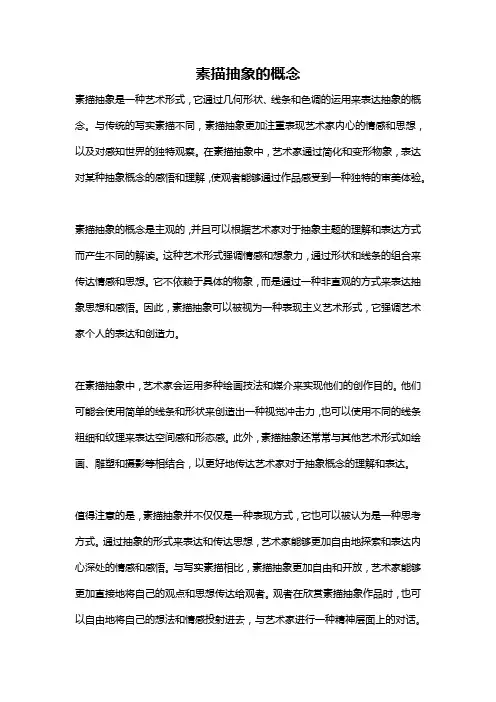 素描抽象的概念

素描抽象是一种艺术形式，它通过几何形状、线条和色调的运用来表达抽象的概念。与传统的写实素描不同，素描抽象更加注重表现艺术家内心的情感和思想，以及对感知世界的独特观察。在素描抽象中，艺术家通过简化和变形物象，表达对某种抽象概念的感悟和理解，使观者能够通过作品感受到一种独特的审美体验。

素描抽象的概念是主观的，并且可以根据艺术家对于抽象主题的理解和表达方式而产生不同的解读。这种艺术形式强调情感和想象力，通过形状和线条的组合来传达情感和思想。它不依赖于具体的物象，而是通过一种非直观的方式来表达抽象思想和感悟。因此，素描抽象可以被视为一种表现主义艺术形式，它强调艺术家个人的表达和创造力。

在素描抽象中，艺术家会运用多种绘画技法和媒介来实现他们的创作目的。他们可能会使用简单的线条和形状来创造出一种视觉冲击力，也可以使用不同的线条粗细和纹理来表达空间感和形态感。此外，素描抽象还常常与其他艺术形式如绘画、雕塑和摄影等相结合，以更好地传达艺术家对于抽象概念的理解和表达。

值得注意的是，素描抽象并不仅仅是一种表现方式，它也可以被认为是一种思考方式。通过抽象的形式来表达和传达思想，艺术家能够更加自由地探索和表达内心深处的情感和感悟。与写实素描相比，素描抽象更加自由和开放，艺术家能够更加直接地将自己的观点和思想传达给观者。观者在欣赏素描抽象作品时，也可以自由地将自己的想法和情感投射进去，与艺术家进行一种精神层面上的对话。